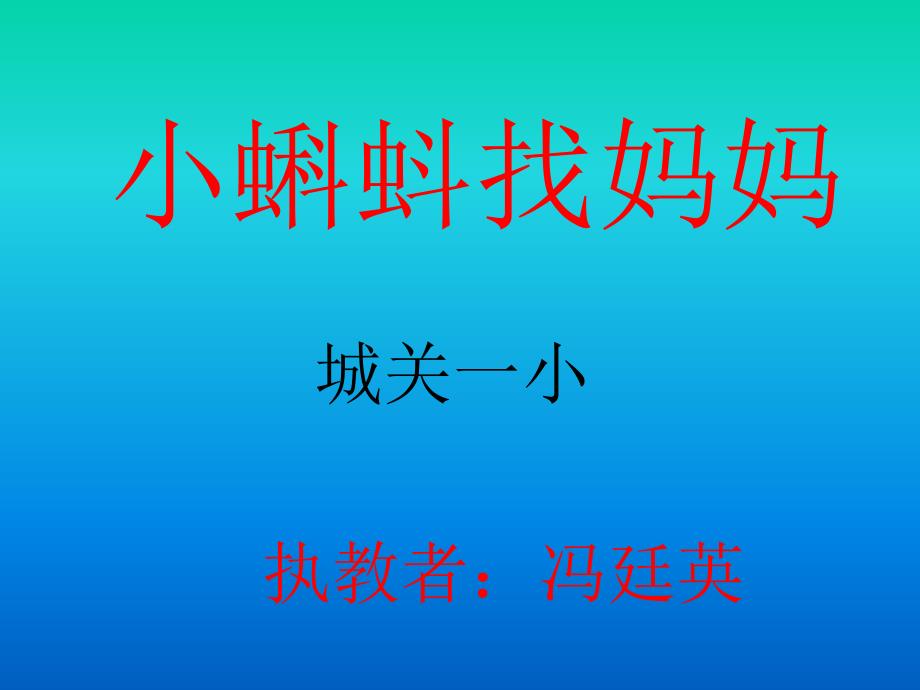 小蝌蚪找妈妈

城关一小

执教者：冯廷英